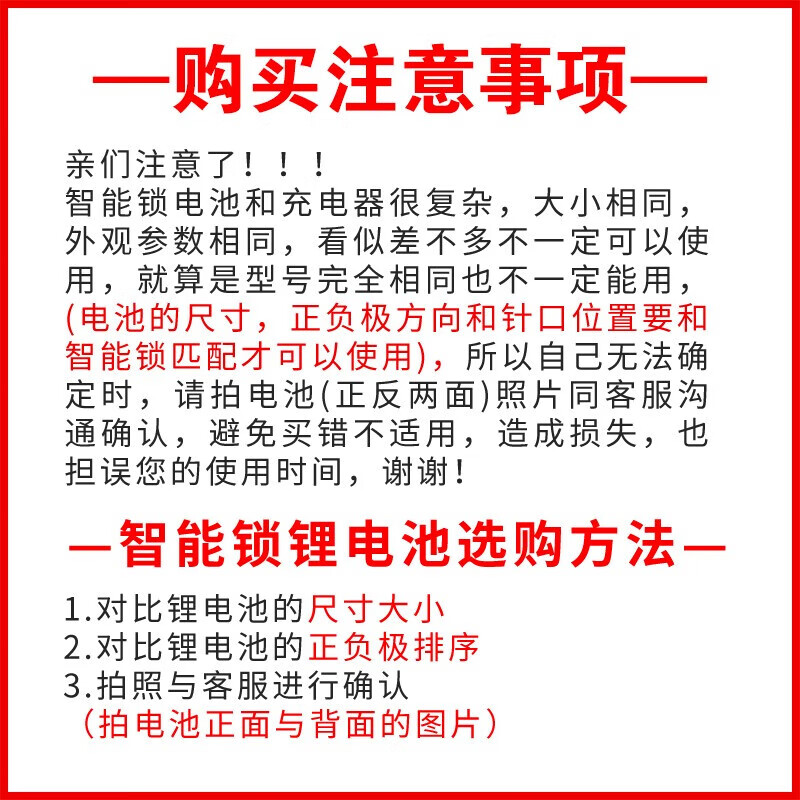 —购买注意事项—

亲们注意了！！！
智能锁电池和充电器很复杂，大小相同，外观参数相同，看似差不多不一定可以使用，就算是型号完全相同也不一定能用，(电池的尺寸，正负极方向和针口位置要和智能锁匹配才可以使用)，所以自己无法确定时，请拍电池(正反两面)照片同客服沟通确认，避免买错不适用，造成损失，也担误您的使用时间，谢谢！

—智能锁锂电池选购方法—

1.对比锂电池的尺寸大小
2.对比锂电池的正负极排序
3.拍照与客服进行确认
（拍电池正面与背面的图片）